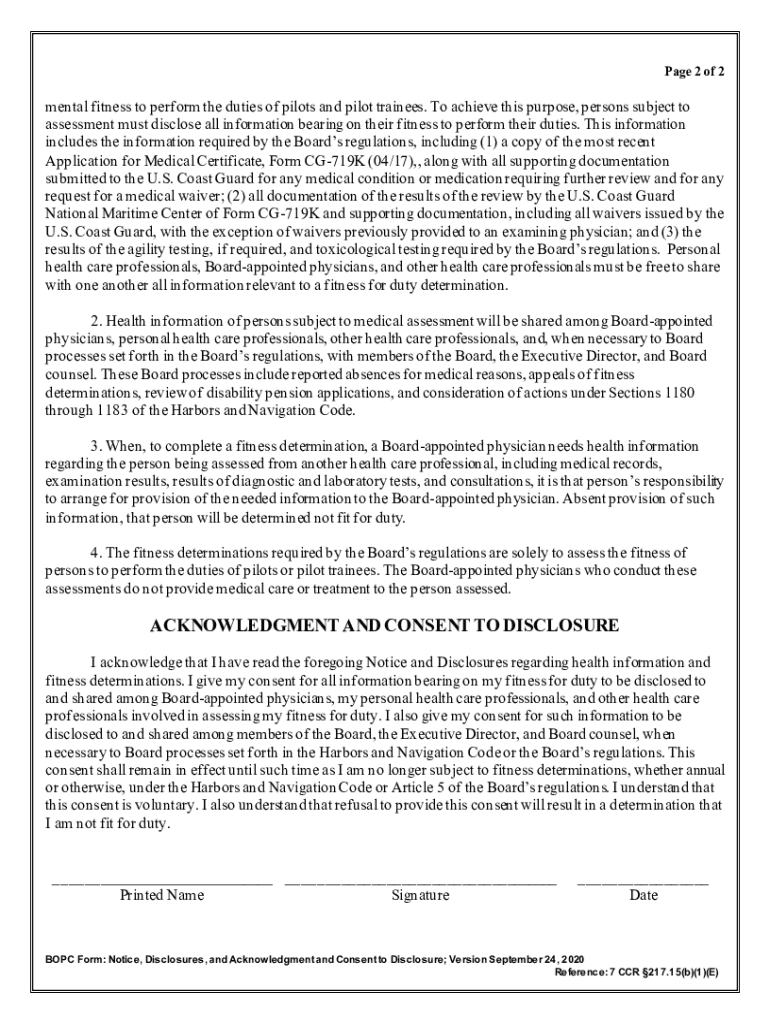 Page 2 of 2

mental fitness to perform the duties of pilots and pilot trainees. To achieve this purpose, persons subject to assessment must disclose all information bearing on their fitness to perform their duties. This information includes the information required by the Board's regulations, including (1) a copy of the most recent Application for Medical Certificate, Form CG-719K (04/17),, along with all supporting documentation submitted to the U.S. Coast Guard for any medical condition or medication requiring further review and for any request for a medical waiver; (2) all documentation of the results of the review by the U.S. Coast Guard National Maritime Center of Form CG-719K and supporting documentation, including all waivers issued by the U.S. Coast Guard, with the exception of waivers previously provided to an examining physician; and (3) the results of the agility testing, if required, and toxicological testing required by the Board's regulations. Personal health care professionals, Board-appointed physicians, and other health care professionals must be free to share with one another all information relevant to a fitness for duty determination.

2. Health information of persons subject to medical assessment will be shared among Board-appointed physicians, personal health care professionals, other health care professionals, and, when necessary to Board processes set forth in the Board's regulations, with members of the Board, the Executive Director, and Board counsel. These Board processes include reported absences for medical reasons, appeals of fitness determinations, review of disability pension applications, and consideration of actions under Sections 1180 through 1183 of the Harbors and Navigation Code.

3. When, to complete a fitness determination, a Board-appointed physician needs health information regarding the person being assessed from another health care professional, including medical records, examination results, results of diagnostic and laboratory tests, and consultations, it is that person's responsibility to arrange for provision of the needed information to the Board-appointed physician. Absent provision of such information, that person will be determined not fit for duty.

4. The fitness determinations required by the Board's regulations are solely to assess the fitness of persons to perform the duties of pilots or pilot trainees. The Board-appointed physicians who conduct these assessments do not provide medical care or treatment to the person assessed.

ACKNOWLEDGMENT AND CONSENT TO DISCLOSURE

I acknowledge that I have read the foregoing Notice and Disclosures regarding health information and fitness determinations. I give my consent for all information bearing on my fitness for duty to be disclosed to and shared among Board-appointed physicians, my personal health care professionals, and other health care professionals involved in assessing my fitness for duty. I also give my consent for such information to be disclosed to and shared among members of the Board, the Executive Director, and Board counsel, when necessary to Board processes set forth in the Harbors and Navigation Code or the Board's regulations. This consent shall remain in effect until such time as I am no longer subject to fitness determinations, whether annual or otherwise, under the Harbors and Navigation Code or Article 5 of the Board's regulations. I understand that this consent is voluntary. I also understand that refusal to provide this consent will result in a determination that I am not fit for duty.

Printed Name

Signature

Date

BOPC Form: Notice, Disclosures, and Acknowledgment and Consent to Disclosure; Version September 24, 2020
Reference: 7 CCR §217.15(b)(1)(E)